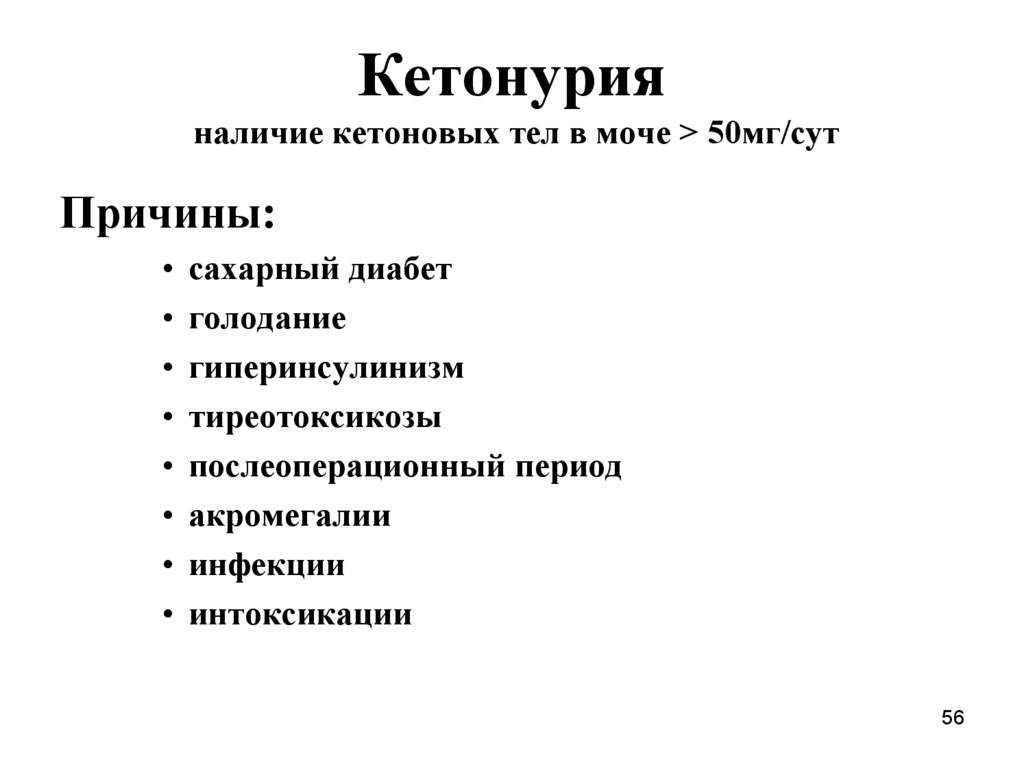 Кетонурия
наличие кетоновых тел в моче > 50мг/сут

Причины:
• сахарный диабет
• голодание
• гиперинсулинизм
• тиреотоксикозы
• послеоперационный период
• акромегалии
• инфекции
• интоксикации

56